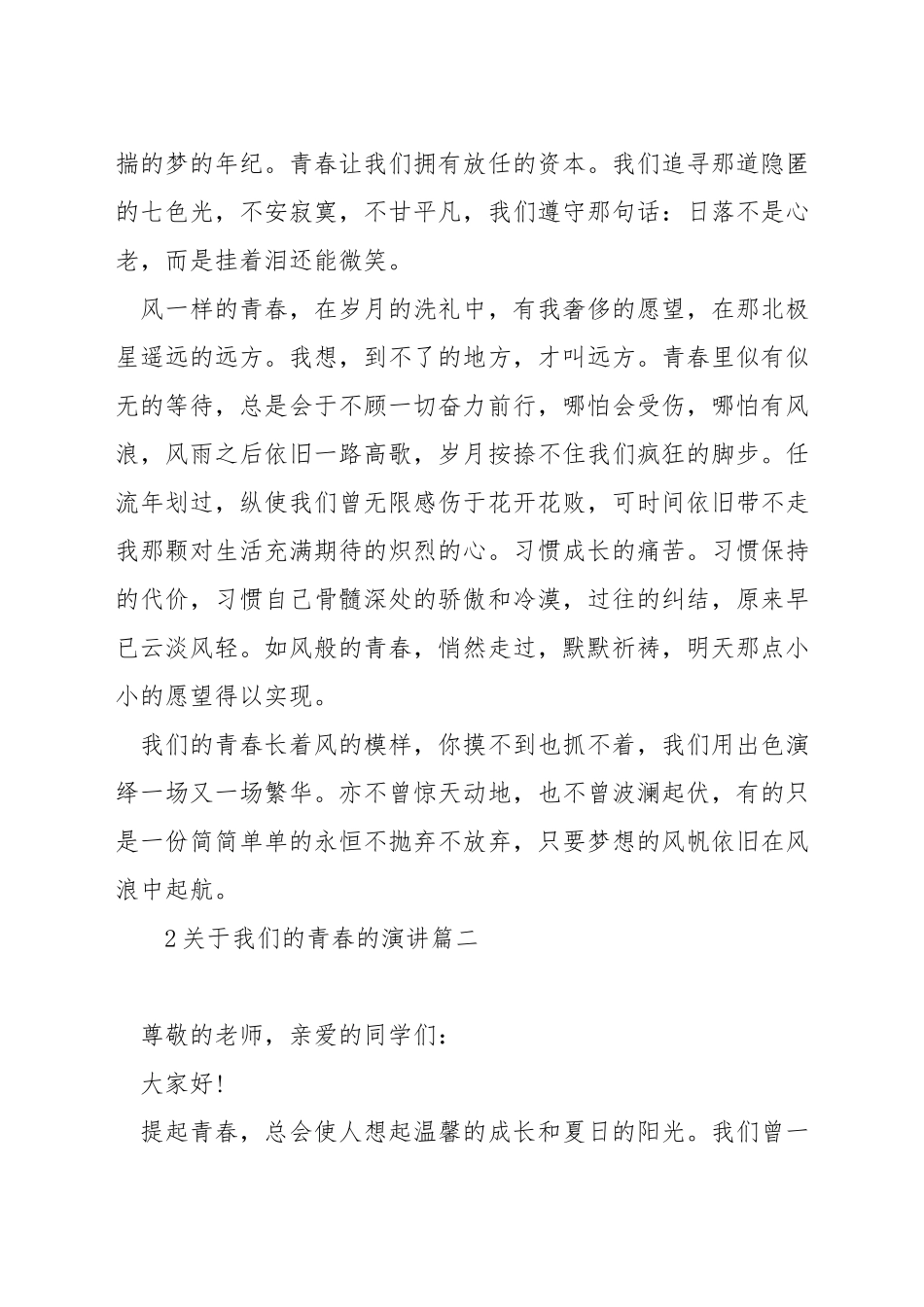 揣的梦的年纪。青春让我们拥有放任的资本。我们追寻那道隐匿的七色光，不安寂寞，不甘平凡，我们遵守那句话：日落不是心老，而是挂着泪还能微笑。

风一样的青春，在岁月的洗礼中，有我奢侈的愿望，在那北极星遥远的远方。我想，到不了的地方，才叫远方。青春里似有似无的等待，总是会于不顾一切奋力前行，哪怕会受伤，哪怕有风浪，风雨之后依旧一路高歌，岁月按捺不住我们疯狂的脚步。任流年划过，纵使我们曾无限感伤于花开花败，可时间依旧带不走我那颗对生活充满期待的炽烈的心。习惯成长的痛苦。习惯保持的代价，习惯自己骨髓深处的骄傲和冷漠，过往的纠结，原来早已云淡风轻。如风般的青春，悄然走过，默默祈祷，明天那点小小的愿望得以实现。

我们的青春长着风的模样，你摸不到也抓不着，我们用出色演绎一场又一场繁华。亦不曾惊天动地，也不曾波澜起伏，有的只是一份简简单单的永恒不抛弃不放弃，只要梦想的风帆依旧在风浪中起航。

2关于我们的青春的演讲篇二

尊敬的老师，亲爱的同学们：

大家好!

提起青春，总会使人想起温馨的成长和夏日的阳光。我们曾一